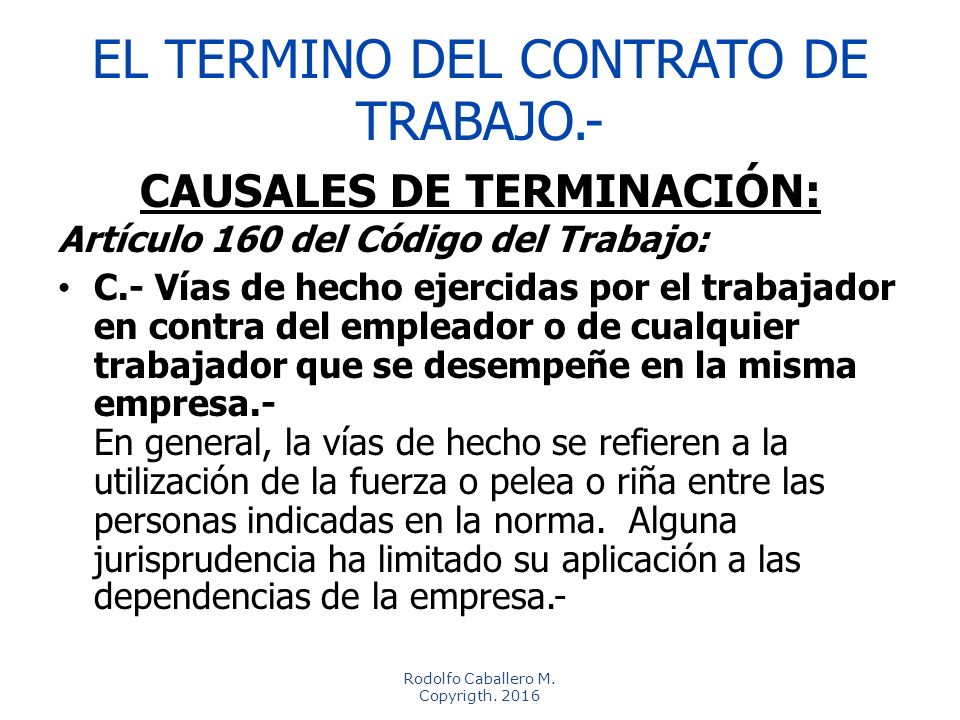 EL TERMINO DEL CONTRATO DE TRABAJO.-

CAUSALES DE TERMINACIÓN:

Artículo 160 del Código del Trabajo:

• C.- Vías de hecho ejercidas por el trabajador en contra del empleador o de cualquier trabajador que se desempeñe en la misma empresa.-
En general, la vías de hecho se refieren a la utilización de la fuerza o pelea o riña entre las personas indicadas en la norma. Alguna jurisprudencia ha limitado su aplicación a las dependencias de la empresa.-

Rodolfo Caballero M.
Copyrigth. 2016